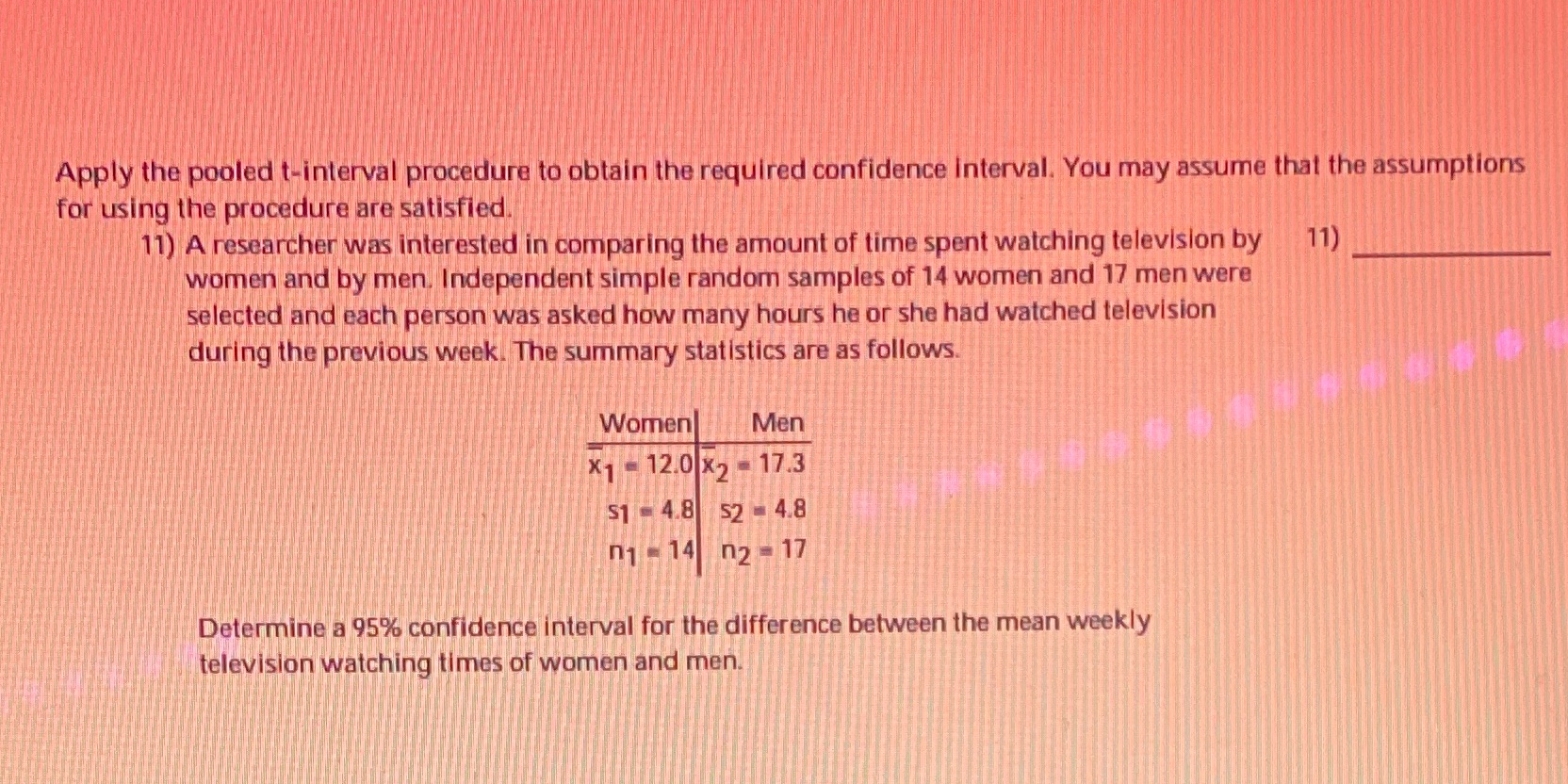 Apply the pooled t-interval procedure to obtain the required confidence interval. You may assume that the assumptions for using the procedure are satisfied.

11) A researcher was interested in comparing the amount of time spent watching television by women and by men. Independent simple random samples of 14 women and 17 men were selected and each person was asked how many hours he or she had watched television during the previous week. The summary statistics are as follows.

11) ____

| Women | Men |
|---|---|
| $\bar{x}_1 = 12.0$ | $\bar{x}_2 = 17.3$ |
| $s_1 = 4.8$ | $s_2 = 4.8$ |
| $n_1 = 14$ | $n_2 = 17$ |

Determine a 95% confidence interval for the difference between the mean weekly television watching times of women and men.